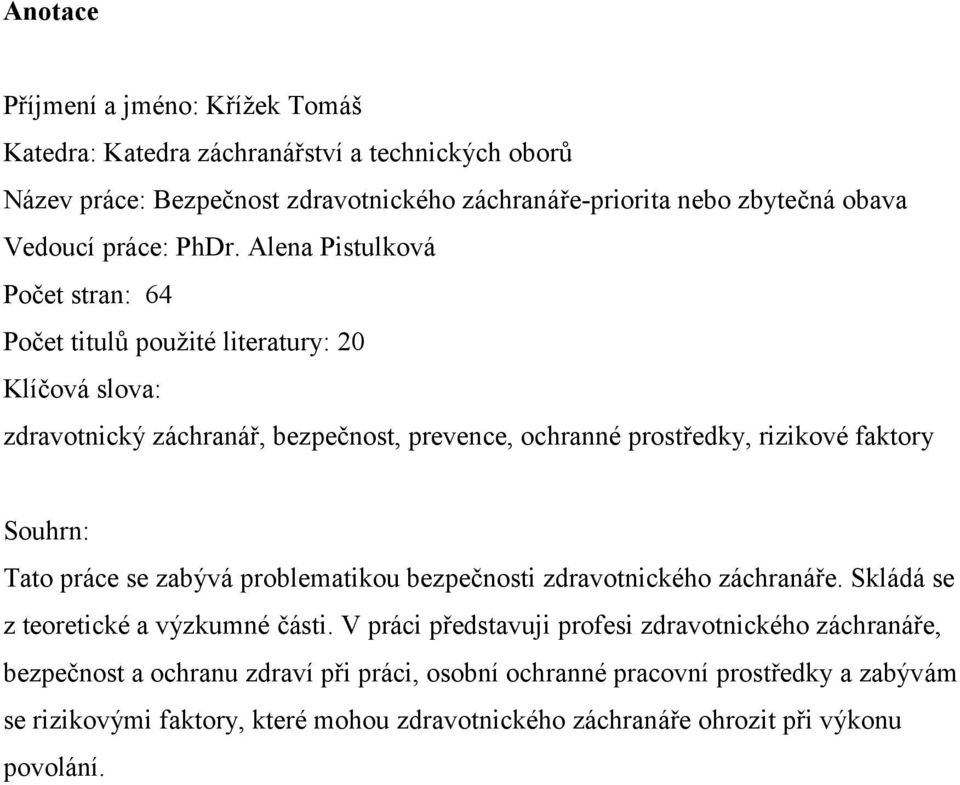 Anotace

Příjmení a jméno: Křížek Tomáš

Katedra: Katedra záchranářství a technických oborů

Název práce: Bezpečnost zdravotnického záchranáře-priorita nebo zbytečná obava

Vedoucí práce: PhDr. Alena Pistulková

Počet stran: 64

Počet titulů použité literatury: 20

Klíčová slova:

zdravotnický záchranář, bezpečnost, prevence, ochranné prostředky, rizikové faktory

Souhrn:

Tato práce se zabývá problematikou bezpečnosti zdravotnického záchranáře. Skládá se z teoretické a výzkumné části. V práci představuji profesi zdravotnického záchranáře, bezpečnost a ochranu zdraví při práci, osobní ochranné pracovní prostředky a zabývám se rizikovými faktory, které mohou zdravotnického záchranáře ohrozit při výkonu povolání.